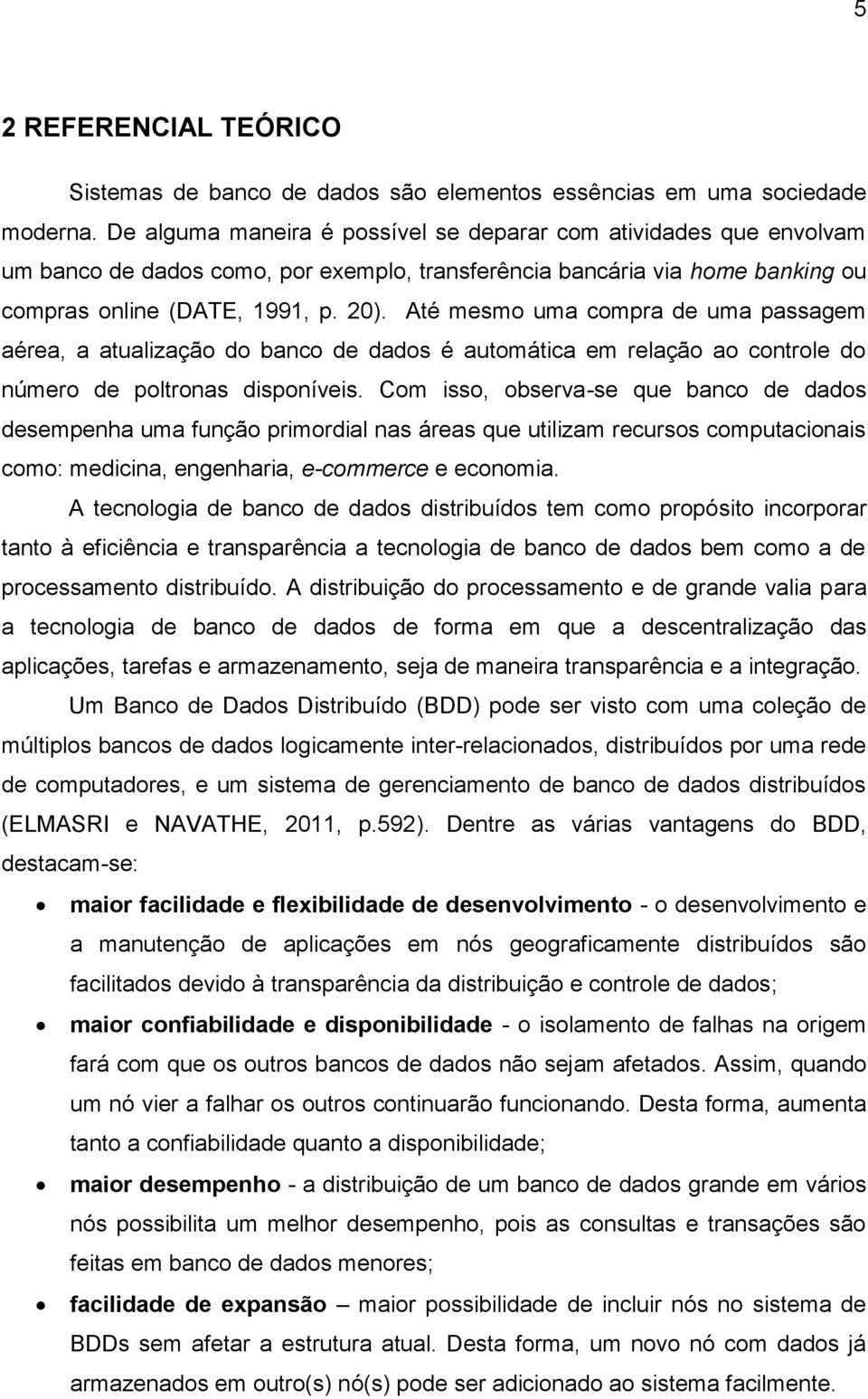 5

2 REFERENCIAL TEÓRICO

Sistemas de banco de dados são elementos essências em uma sociedade moderna. De alguma maneira é possível se deparar com atividades que envolvam um banco de dados como, por exemplo, transferência bancária via home banking ou compras online (DATE, 1991, p. 20). Até mesmo uma compra de uma passagem aérea, a atualização do banco de dados é automática em relação ao controle do número de poltronas disponíveis. Com isso, observa-se que banco de dados desempenha uma função primordial nas áreas que utilizam recursos computacionais como: medicina, engenharia, e-commerce e economia.

A tecnologia de banco de dados distribuídos tem como propósito incorporar tanto à eficiência e transparência a tecnologia de banco de dados bem como a de processamento distribuído. A distribuição do processamento e de grande valia para a tecnologia de banco de dados de forma em que a descentralização das aplicações, tarefas e armazenamento, seja de maneira transparência e a integração.

Um Banco de Dados Distribuído (BDD) pode ser visto com uma coleção de múltiplos bancos de dados logicamente inter-relacionados, distribuídos por uma rede de computadores, e um sistema de gerenciamento de banco de dados distribuídos (ELMASRI e NAVATHE, 2011, p.592). Dentre as várias vantagens do BDD, destacam-se:

• maior facilidade e flexibilidade de desenvolvimento - o desenvolvimento e a manutenção de aplicações em nós geograficamente distribuídos são facilitados devido à transparência da distribuição e controle de dados;

• maior confiabilidade e disponibilidade - o isolamento de falhas na origem fará com que os outros bancos de dados não sejam afetados. Assim, quando um nó vier a falhar os outros continuarão funcionando. Desta forma, aumenta tanto a confiabilidade quanto a disponibilidade;

• maior desempenho - a distribuição de um banco de dados grande em vários nós possibilita um melhor desempenho, pois as consultas e transações são feitas em banco de dados menores;

• facilidade de expansão – maior possibilidade de incluir nós no sistema de BDDs sem afetar a estrutura atual. Desta forma, um novo nó com dados já armazenados em outro(s) nó(s) pode ser adicionado ao sistema facilmente.